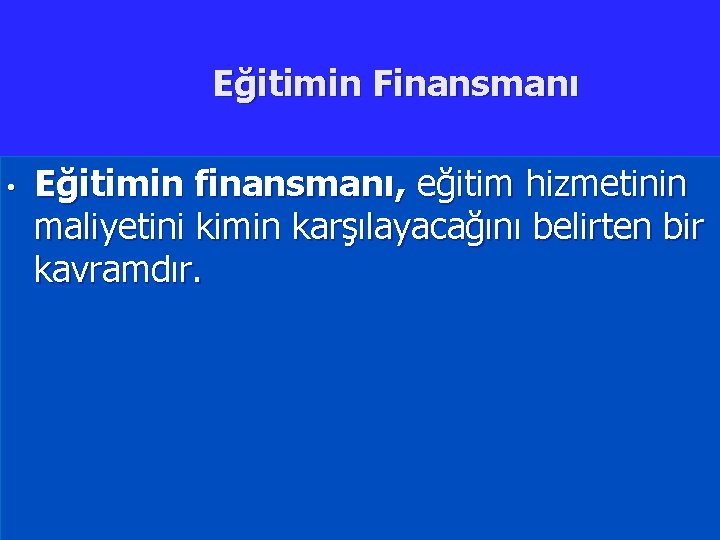 Eğitimin Finansmanı

• Eğitimin finansmanı, eğitim hizmetinin maliyetini kimin karşılayacağını belirten bir kavramdır.